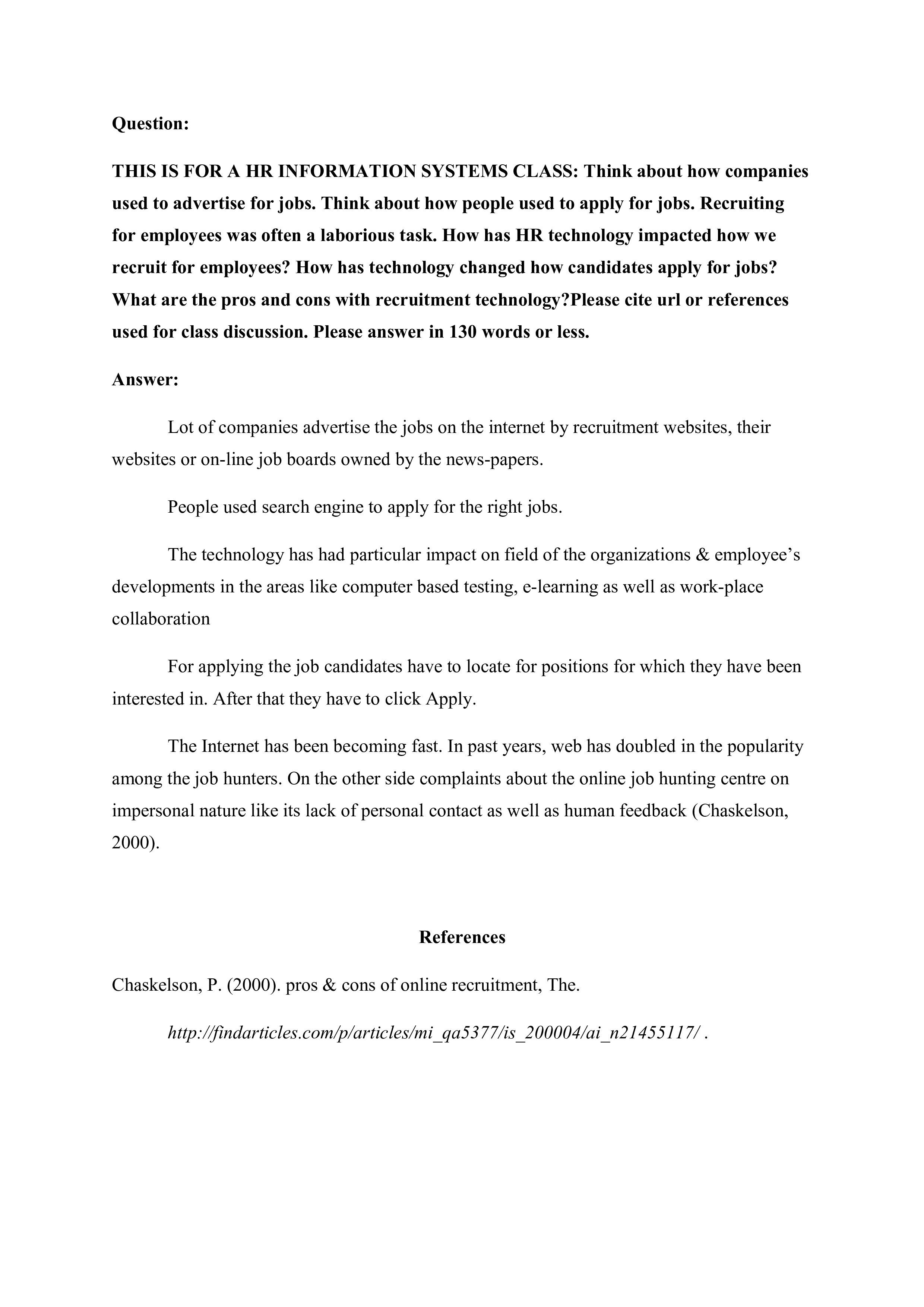 Question:

THIS IS FOR A HR INFORMATION SYSTEMS CLASS: Think about how companies used to advertise for jobs. Think about how people used to apply for jobs. Recruiting for employees was often a laborious task. How has HR technology impacted how we recruit for employees? How has technology changed how candidates apply for jobs? What are the pros and cons with recruitment technology?Please cite url or references used for class discussion. Please answer in 130 words or less.

Answer:

Lot of companies advertise the jobs on the internet by recruitment websites, their websites or on-line job boards owned by the news-papers.

People used search engine to apply for the right jobs.

The technology has had particular impact on field of the organizations & employee's developments in the areas like computer based testing, e-learning as well as work-place collaboration

For applying the job candidates have to locate for positions for which they have been interested in. After that they have to click Apply.

The Internet has been becoming fast. In past years, web has doubled in the popularity among the job hunters. On the other side complaints about the online job hunting centre on impersonal nature like its lack of personal contact as well as human feedback (Chaskelson, 2000).

References

Chaskelson, P. (2000). pros & cons of online recruitment, The.

http://findarticles.com/p/articles/mi_qa5377/is_200004/ai_n21455117/ .